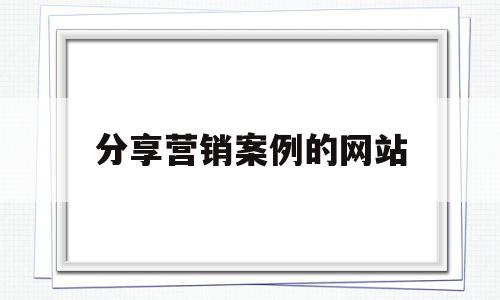 分享营销案例的网站